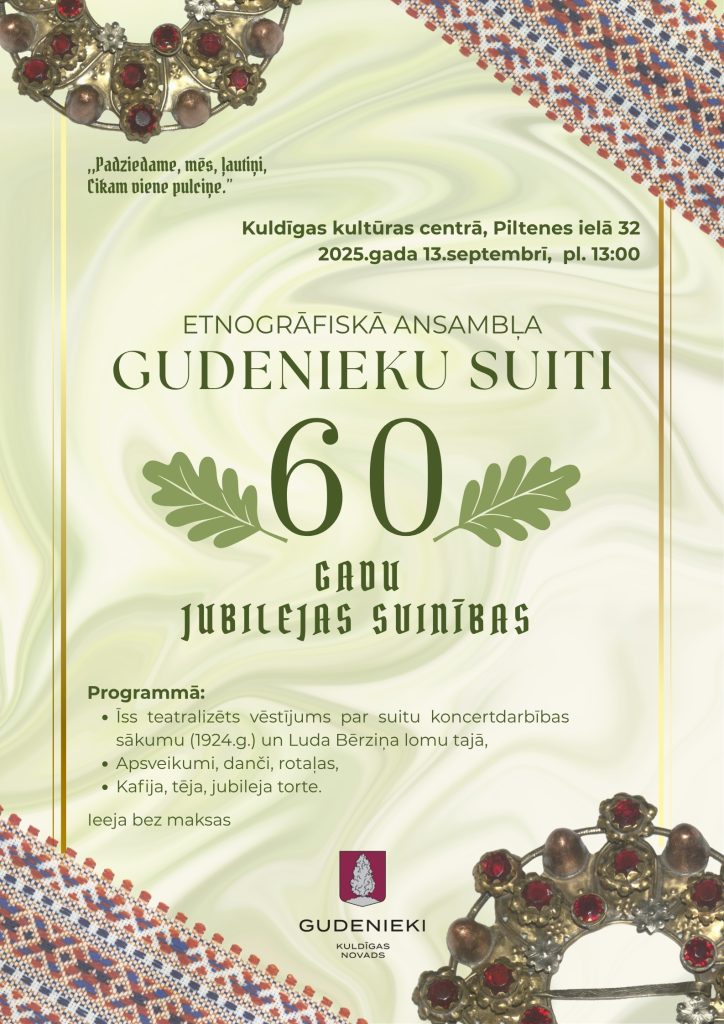 „Padziedame, mēs, ļautiņi, Cikam viene pulciņe."

Kuldīgas kultūras centrā, Piltenes ielā 32
2025.gada 13.septembrī, pl. 13:00

ETNOGRĀFISKĀ ANSAMBĻA
GUDENIEKU SUITI
60
GADU
JUBILEJAS SVINĪBAS

Programmā:
• Īss teatralizēts vēstījums par suitu koncertdarbības sākumu (1924.g.) un Luda Bērziņa lomu tajā,
• Apsveikumi, danči, rotaļas,
• Kafija, tēja, jubileja torte.

Ieeja bez maksas

GUDENIEKI
KULDĪGAS NOVADS